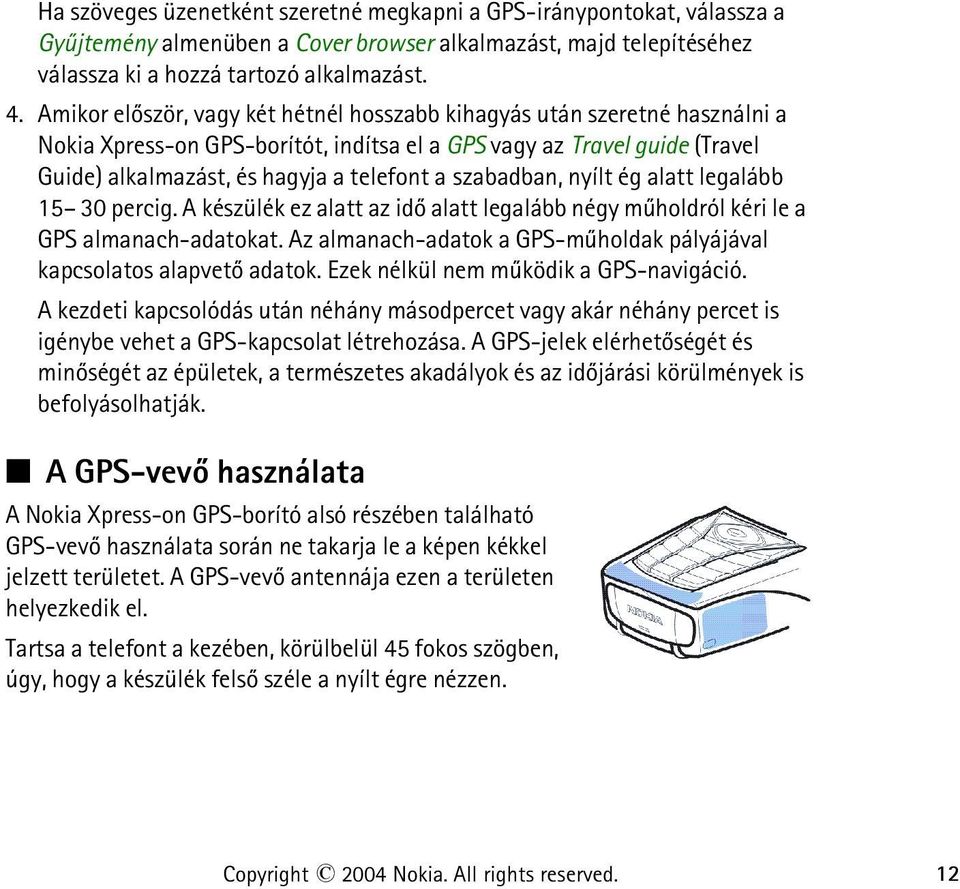 Ha szöveges üzenetként szeretné megkapni a GPS-iránypontokat, válassza a Gyűjtemény almenüben a Cover browser alkalmazást, majd telepítéséhez válassza ki a hozzá tartozó alkalmazást.

4. Amikor először, vagy két hétnél hosszabb kihagyás után szeretné használni a Nokia Xpress-on GPS-borítót, indítsa el a GPS vagy az Travel guide (Travel Guide) alkalmazást, és hagyja a telefont a szabadban, nyílt ég alatt legalább 15– 30 percig. A készülék ez alatt az idő alatt legalább négy műholdról kéri le a GPS almanach-adatokat. Az almanach-adatok a GPS-műholdak pályájával kapcsolatos alapvető adatok. Ezek nélkül nem működik a GPS-navigáció.

A kezdeti kapcsolódás után néhány másodpercet vagy akár néhány percet is igénybe vehet a GPS-kapcsolat létrehozása. A GPS-jelek elérhetőségét és minőségét az épületek, a természetes akadályok és az időjárási körülmények is befolyásolhatják.

■ A GPS-vevő használata

A Nokia Xpress-on GPS-borító alsó részében található GPS-vevő használata során ne takarja le a képen kékkel jelzett területet. A GPS-vevő antennája ezen a területen helyezkedik el.

Tartsa a telefont a kezében, körülbelül 45 fokos szögben, úgy, hogy a készülék felső széle a nyílt égre nézzen.

NOKIA

Copyright © 2004 Nokia. All rights reserved. 12